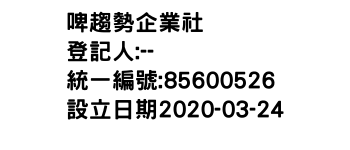 啤趨勢企業社
登記人:--
統一編號:85600526
設立日期2020-03-24